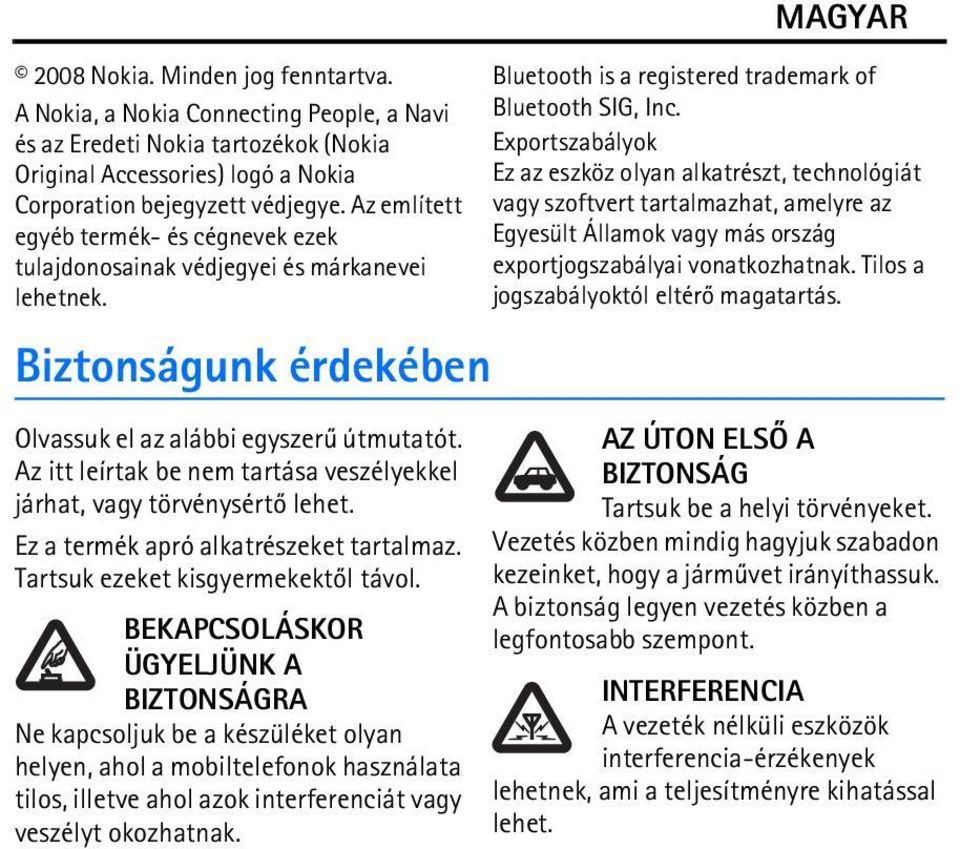 MAGYAR

© 2008 Nokia. Minden jog fenntartva.

A Nokia, a Nokia Connecting People, a Navi és az Eredeti Nokia tartozékok (Nokia Original Accessories) logó a Nokia Corporation bejegyzett védjegye. Az említett egyéb termék- és cégnevek ezek tulajdonosainak védjegyei és márkanevei lehetnek.

Bluetooth is a registered trademark of Bluetooth SIG, Inc.

Exportszabályok

Ez az eszköz olyan alkatrészt, technológiát vagy szoftvert tartalmazhat, amelyre az Egyesült Államok vagy más ország exportjogszabályai vonatkozhatnak. Tilos a jogszabályoktól eltérő magatartás.

Biztonságunk érdekében

Olvassuk el az alábbi egyszerű útmutatót. Az itt leírtak be nem tartása veszélyekkel járhat, vagy törvénysértő lehet.

Ez a termék apró alkatrészeket tartalmaz. Tartsuk ezeket kisgyermekektől távol.

BEKAPCSOLÁSKOR ÜGYELJÜNK A BIZTONSÁGRA

Ne kapcsoljuk be a készüléket olyan helyen, ahol a mobiltelefonok használata tilos, illetve ahol azok interferenciát vagy veszélyt okozhatnak.

AZ ÚTON ELSŐ A BIZTONSÁG

Tartsuk be a helyi törvényeket. Vezetés közben mindig hagyjuk szabadon kezeinket, hogy a járművet irányíthassuk. A biztonság legyen vezetés közben a legfontosabb szempont.

INTERFERENCIA

A vezeték nélküli eszközök interferencia-érzékenyek lehetnek, ami a teljesítményre kihatással lehet.